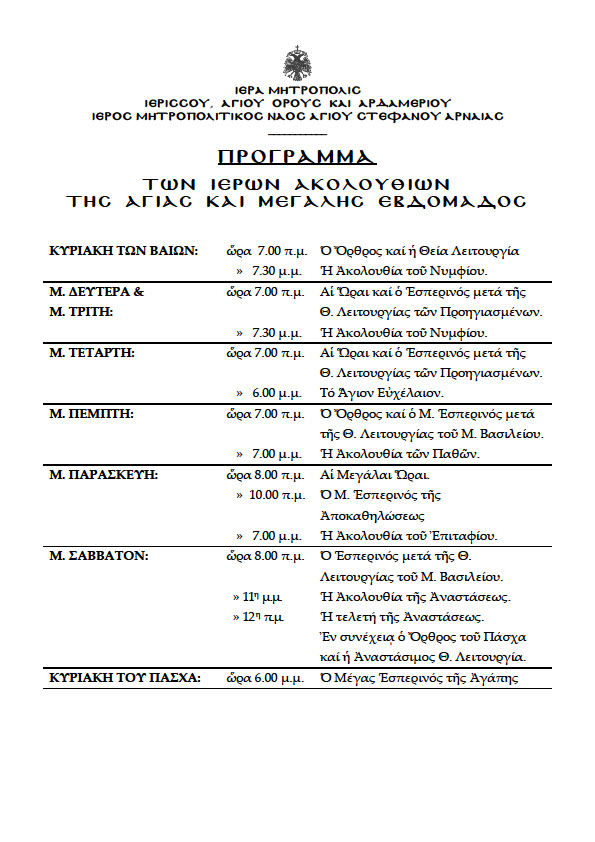 ΙΕΡΑ ΜΗΤΡΟΠΟΛΙΣ
ΙΕΡΙΣΣΟΥ, ΑΓΙΟΥ ΟΡΟΥΣ ΚΑΙ ΑΡΔΑΜΕΡΙΟΥ
ΙΕΡΟΣ ΜΗΤΡΟΠΟΛΙΤΙΚΟΣ ΝΑΟΣ ΑΓΙΟΥ ΣΤΕΦΑΝΟΥ ΑΡΝΑΙΑΣ

ΠΡΟΓΡΑΜΜΑ

ΤΩΝ ΙΕΡΩΝ ΑΚΟΛΟΥΘΙΩΝ
ΤΗΣ ΑΓΙΑΣ ΚΑΙ ΜΕΓΑΛΗΣ ΕΒΔΟΜΑΔΟΣ

| | | |
|---|---|---|
| ΚΥΡΙΑΚΗ ΤΩΝ ΒΑΙΩΝ: | ὥρα 7.00 π.μ. | Ὁ Ὄρθρος καί ἡ Θεία Λειτουργία |
| | » 7.30 μ.μ. | Ἡ Ἀκολουθία τοῦ Νυμφίου. |
| Μ. ΔΕΥΤΕΡΑ & Μ. ΤΡΙΤΗ: | ὥρα 7.00 π.μ. | Αἱ Ὧραι καί ὁ Ἑσπερινός μετά τῆς Θ. Λειτουργίας τῶν Προηγιασμένων. |
| | » 7.30 μ.μ. | Ἡ Ἀκολουθία τοῦ Νυμφίου. |
| Μ. ΤΕΤΑΡΤΗ: | ὥρα 7.00 π.μ. | Αἱ Ὧραι καί ὁ Ἑσπερινός μετά τῆς Θ. Λειτουργίας τῶν Προηγιασμένων. |
| | » 6.00 μ.μ. | Τό Ἅγιον Εὐχέλαιον. |
| Μ. ΠΕΜΠΤΗ: | ὥρα 7.00 π.μ. | Ὁ Ὄρθρος καί ὁ Μ. Ἑσπερινός μετά τῆς Θ. Λειτουργίας τοῦ Μ. Βασιλείου. |
| | » 7.00 μ.μ. | Ἡ Ἀκολουθία τῶν Παθῶν. |
| Μ. ΠΑΡΑΣΚΕΥΗ: | ὥρα 8.00 π.μ. | Αἱ Μεγάλαι Ὧραι. |
| | » 10.00 π.μ. | Ὁ Μ. Ἑσπερινός τῆς Ἀποκαθηλώσεως |
| | » 7.00 μ.μ. | Ἡ Ἀκολουθία τοῦ Ἐπιταφίου. |
| Μ. ΣΑΒΒΑΤΟΝ: | ὥρα 8.00 π.μ. | Ὁ Ἑσπερινός μετά τῆς Θ. Λειτουργίας τοῦ Μ. Βασιλείου. |
| | » 11η μ.μ. | Ἡ Ἀκολουθία τῆς Ἀναστάσεως. |
| | » 12η π.μ. | Ἡ τελετή τῆς Ἀναστάσεως. Ἐν συνέχεια ὁ Ὄρθρος τοῦ Πάσχα καί ἡ Ἀναστάσιμος Θ. Λειτουργία. |
| ΚΥΡΙΑΚΗ ΤΟΥ ΠΑΣΧΑ: | ὥρα 6.00 μ.μ. | Ὁ Μέγας Ἑσπερινός τῆς Ἀγάπης |